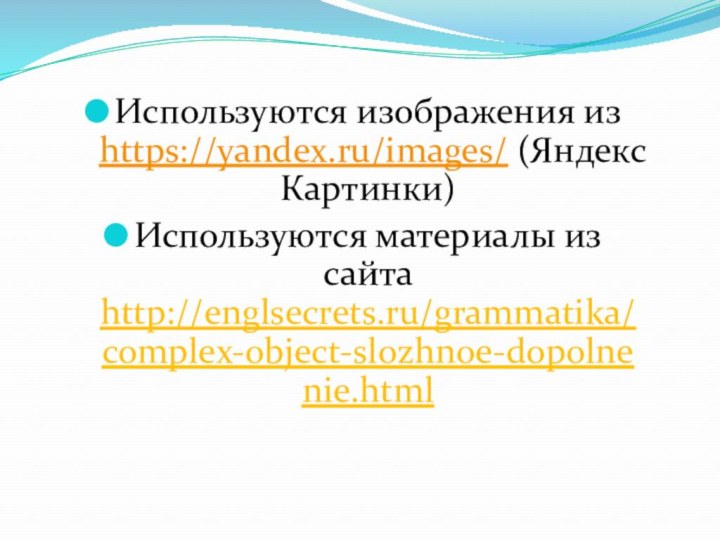 Используются изображения из https://yandex.ru/images/ (Яндекс Картинки)

Используются материалы из сайта http://englsecrets.ru/grammatika/complex-object-slozhnoe-dopolnenie.html